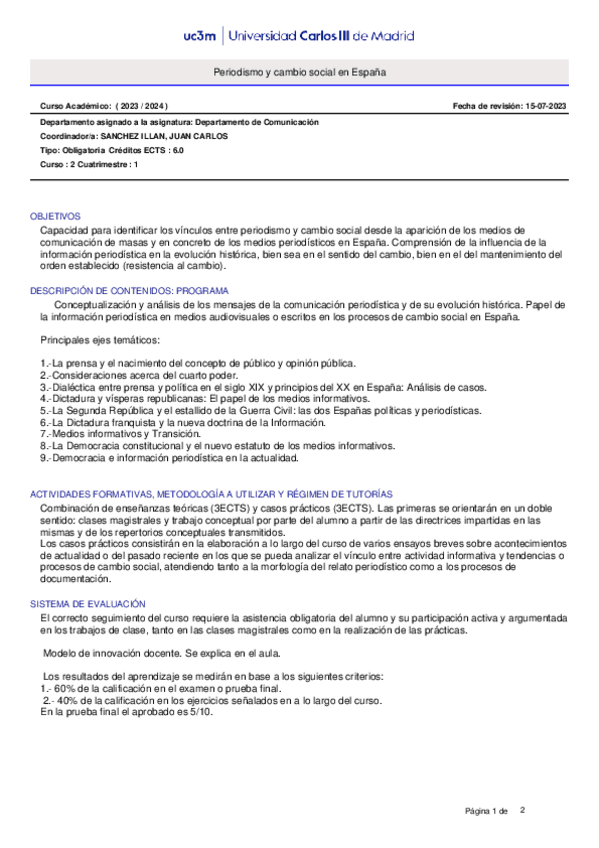 uc3m | Universidad Carlos III de Madrid

Periodismo y cambio social en España

Curso Académico: ( 2023 / 2024 )

Fecha de revisión: 15-07-2023

Departamento asignado a la asignatura: Departamento de Comunicación
Coordinador/a: SANCHEZ ILLAN, JUAN CARLOS
Tipo: Obligatoria Créditos ECTS : 6.0
Curso : 2 Cuatrimestre : 1

OBJETIVOS
Capacidad para identificar los vínculos entre periodismo y cambio social desde la aparición de los medios de comunicación de masas y en concreto de los medios periodísticos en España. Comprensión de la influencia de la información periodística en la evolución histórica, bien sea en el sentido del cambio, bien en el del mantenimiento del orden establecido (resistencia al cambio).

DESCRIPCIÓN DE CONTENIDOS: PROGRAMA
Conceptualización y análisis de los mensajes de la comunicación periodística y de su evolución histórica. Papel de la información periodística en medios audiovisuales o escritos en los procesos de cambio social en España.

Principales ejes temáticos:

1.-La prensa y el nacimiento del concepto de público y opinión pública.
2.-Consideraciones acerca del cuarto poder.
3.-Dialéctica entre prensa y política en el siglo XIX y principios del XX en España: Análisis de casos.
4.-Dictadura y vísperas republicanas: El papel de los medios informativos.
5.-La Segunda República y el estallido de la Guerra Civil: las dos Españas políticas y periodísticas.
6.-La Dictadura franquista y la nueva doctrina de la Información.
7.-Medios informativos y Transición.
8.-La Democracia constitucional y el nuevo estatuto de los medios informativos.
9.-Democracia e información periodística en la actualidad.

ACTIVIDADES FORMATIVAS, METODOLOGÍA A UTILIZAR Y RÉGIMEN DE TUTORÍAS
Combinación de enseñanzas teóricas (3ECTS) y casos prácticos (3ECTS). Las primeras se orientarán en un doble sentido: clases magistrales y trabajo conceptual por parte del alumno a partir de las directrices impartidas en las mismas y de los repertorios conceptuales transmitidos.
Los casos prácticos consistirán en la elaboración a lo largo del curso de varios ensayos breves sobre acontecimientos de actualidad o del pasado reciente en los que se pueda analizar el vínculo entre actividad informativa y tendencias o procesos de cambio social, atendiendo tanto a la morfología del relato periodístico como a los procesos de documentación.

SISTEMA DE EVALUACIÓN
El correcto seguimiento del curso requiere la asistencia obligatoria del alumno y su participación activa y argumentada en los trabajos de clase, tanto en las clases magistrales como en la realización de las prácticas.

Modelo de innovación docente. Se explica en el aula.

Los resultados del aprendizaje se medirán en base a los siguientes criterios:
1.- 60% de la calificación en el examen o prueba final.
2.- 40% de la calificación en los ejercicios señalados en a lo largo del curso.
En la prueba final el aprobado es 5/10.

Página 1 de 2